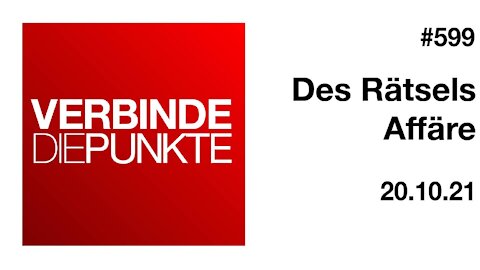 VERBINDE
DIEPUNKTE

#599

Des Rätsels Affäre

20.10.21